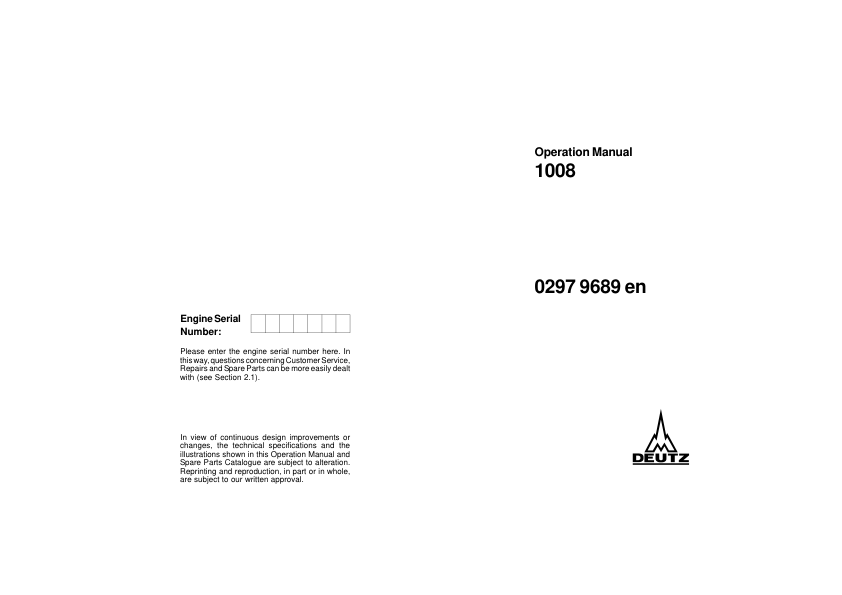 Engine Serial Number:

Please enter the engine serial number here. In this way, questions concerning Customer Service, Repairs and Spare Parts can be more easily dealt with (see Section 2.1).

In view of continuous design improvements or changes, the technical specifications and the illustrations shown in this Operation Manual and Spare Parts Catalogue are subject to alteration. Reprinting and reproduction, in part or in whole, are subject to our written approval.

Operation Manual
1008

0297 9689 en

DEUTZ